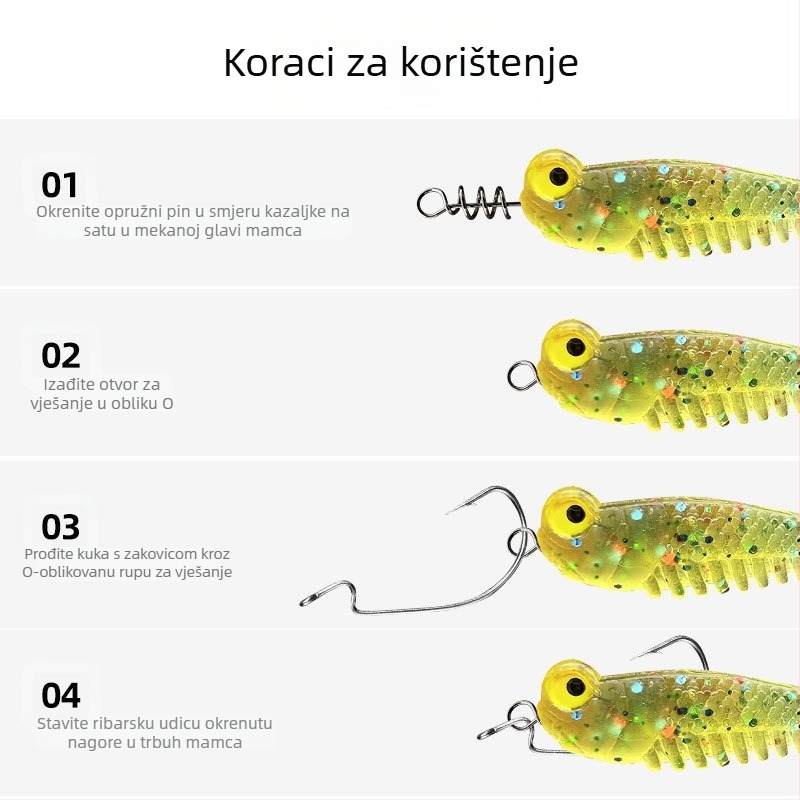 Koraci za korištenje

01
Okrenite opružni pin u smjeru kazaljke na satu u mekanoj glavi mamca

02
Izađite otvor za vješanje u obliku O

03
Prođite kuka s zakovicom kroz O-oblikovanu rupu za vješanje

04
Stavite ribarsku udicu okrenutu nagore u trbuh mamca